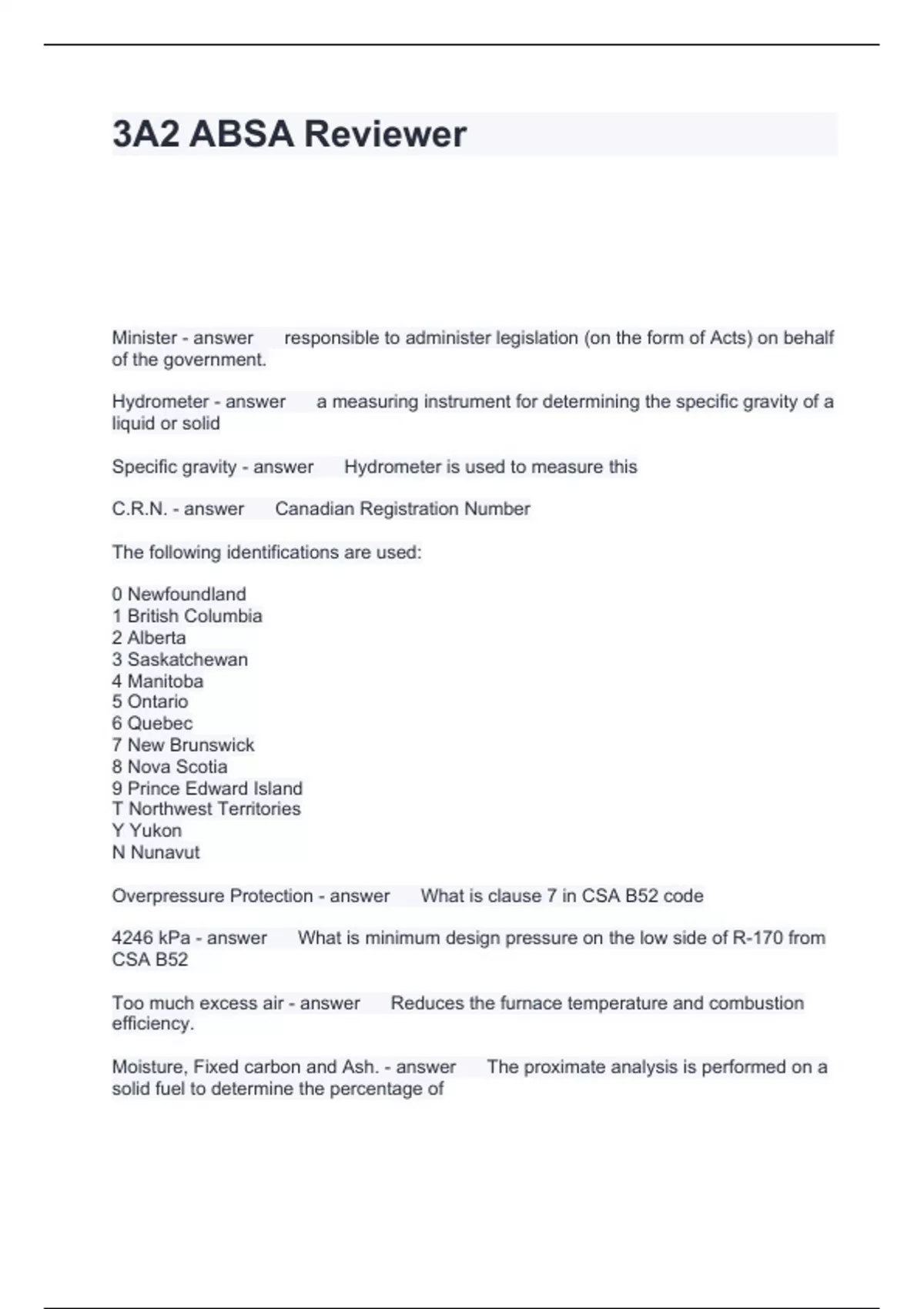 3A2 ABSA Reviewer

Minister - answer responsible to administer legislation (on the form of Acts) on behalf of the government.

Hydrometer - answer a measuring instrument for determining the specific gravity of a liquid or solid

Specific gravity - answer Hydrometer is used to measure this

C.R.N. - answer Canadian Registration Number

The following identifications are used:

0 Newfoundland
1 British Columbia
2 Alberta
3 Saskatchewan
4 Manitoba
5 Ontario
6 Quebec
7 New Brunswick
8 Nova Scotia
9 Prince Edward Island
T Northwest Territories
Y Yukon
N Nunavut

Overpressure Protection - answer What is clause 7 in CSA B52 code

4246 kPa - answer What is minimum design pressure on the low side of R-170 from CSA B52

Too much excess air - answer Reduces the furnace temperature and combustion efficiency.

Moisture, Fixed carbon and Ash. - answer The proximate analysis is performed on a solid fuel to determine the percentage of